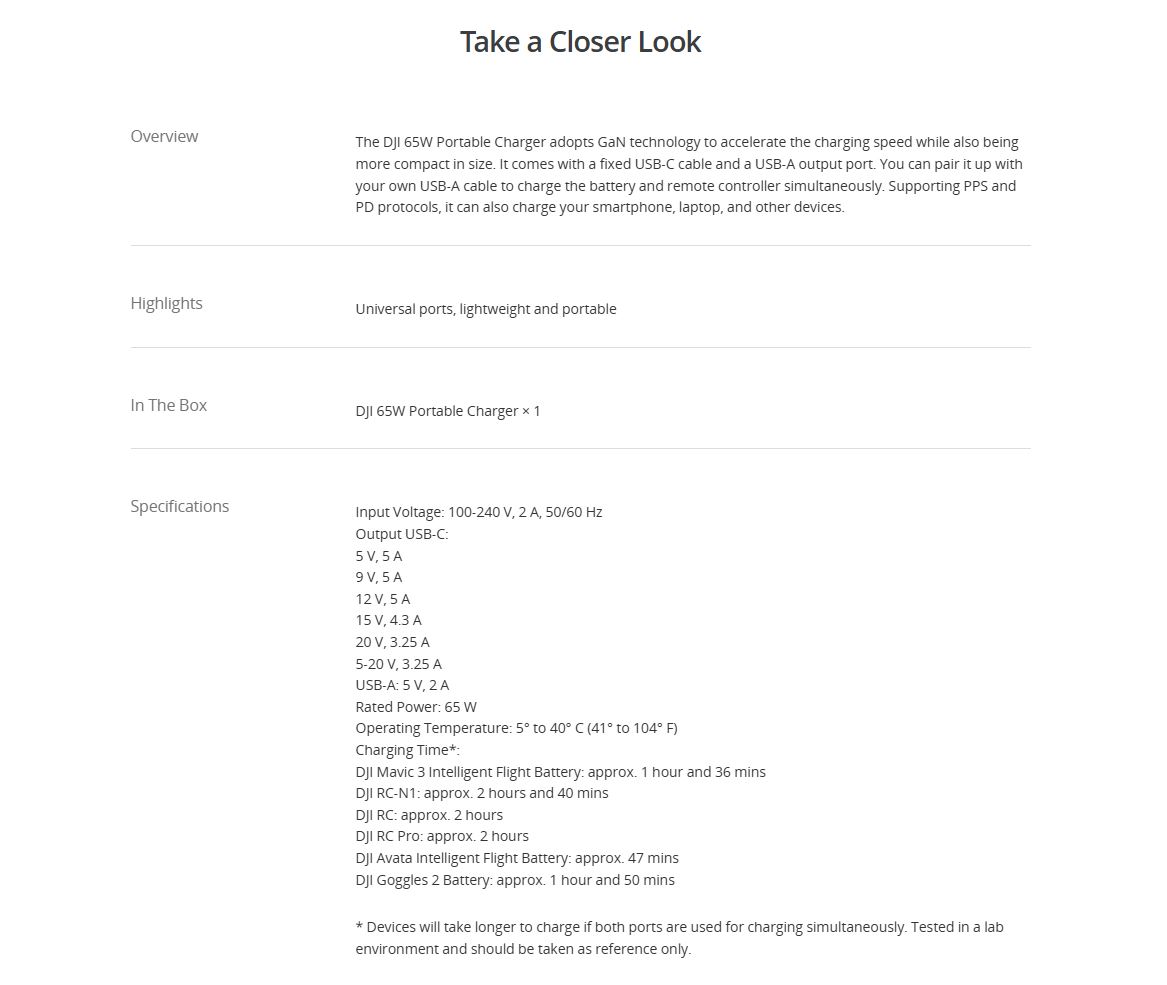 Take a Closer Look

Overview

The DJI 65W Portable Charger adopts GaN technology to accelerate the charging speed while also being more compact in size. It comes with a fixed USB-C cable and a USB-A output port. You can pair it up with your own USB-A cable to charge the battery and remote controller simultaneously. Supporting PPS and PD protocols, it can also charge your smartphone, laptop, and other devices.

Highlights

Universal ports, lightweight and portable

In The Box

DJI 65W Portable Charger × 1

Specifications

Input Voltage: 100-240 V, 2 A, 50/60 Hz
Output USB-C:
5 V, 5 A
9 V, 5 A
12 V, 5 A
15 V, 4.3 A
20 V, 3.25 A
5-20 V, 3.25 A
USB-A: 5 V, 2 A
Rated Power: 65 W
Operating Temperature: 5° to 40° C (41° to 104° F)
Charging Time*:
DJI Mavic 3 Intelligent Flight Battery: approx. 1 hour and 36 mins
DJI RC-N1: approx. 2 hours and 40 mins
DJI RC: approx. 2 hours
DJI RC Pro: approx. 2 hours
DJI Avata Intelligent Flight Battery: approx. 47 mins
DJI Goggles 2 Battery: approx. 1 hour and 50 mins

* Devices will take longer to charge if both ports are used for charging simultaneously. Tested in a lab environment and should be taken as reference only.